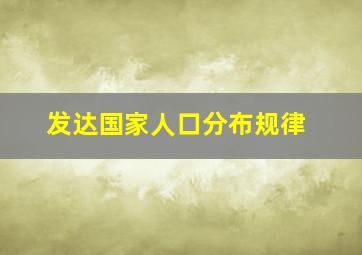 发达国家人口分布规律